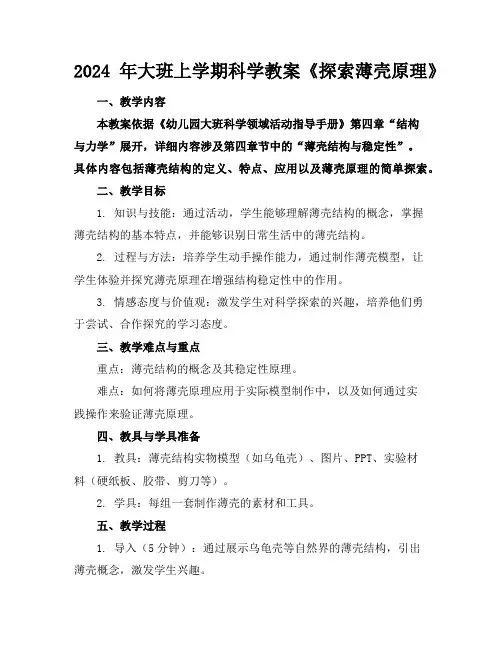 2024 年大班上学期科学教案《探索薄壳原理》

一、教学内容

本教案依据《幼儿园大班科学领域活动指导手册》第四章“结构与力学”展开，详细内容涉及第四章节中的“薄壳结构与稳定性”。具体内容包括薄壳结构的定义、特点、应用以及薄壳原理的简单探索。

二、教学目标

1. 知识与技能：通过活动，学生能够理解薄壳结构的概念，掌握薄壳结构的基本特点，并能够识别日常生活中的薄壳结构。

2. 过程与方法：培养学生动手操作能力，通过制作薄壳模型，让学生体验并探究薄壳原理在增强结构稳定性中的作用。

3. 情感态度与价值观：激发学生对科学探索的兴趣，培养他们勇于尝试、合作探究的学习态度。

三、教学难点与重点

重点：薄壳结构的概念及其稳定性原理。

难点：如何将薄壳原理应用于实际模型制作中，以及如何通过实践操作来验证薄壳原理。

四、教具与学具准备

1. 教具：薄壳结构实物模型（如乌龟壳）、图片、PPT、实验材料（硬纸板、胶带、剪刀等）。

2. 学具：每组一套制作薄壳的素材和工具。

五、教学过程

1. 导入（5 分钟）：通过展示乌龟壳等自然界的薄壳结构，引出薄壳概念，激发学生兴趣。